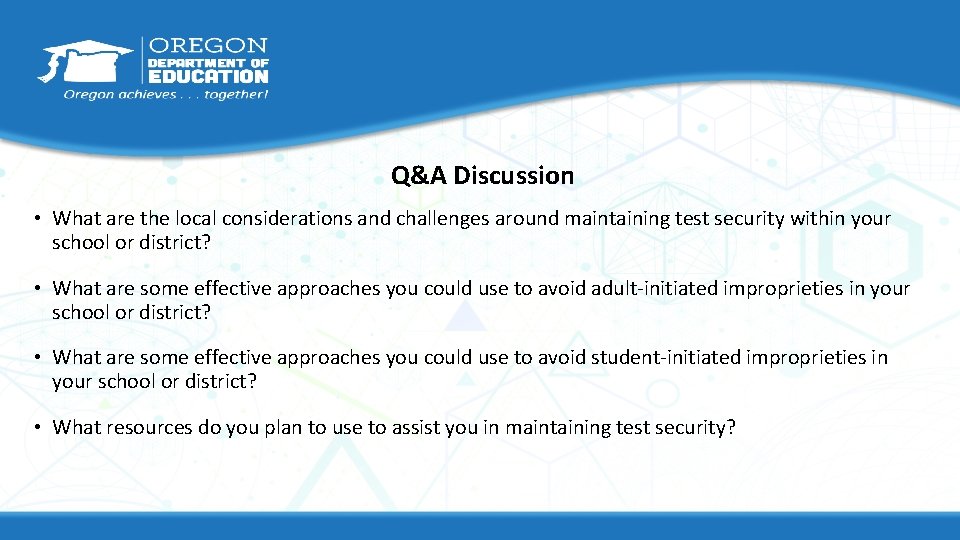 OREGON
DEPARTMENT OF
EDUCATION
Oregon achieves . . . together!

Q&A Discussion

• What are the local considerations and challenges around maintaining test security within your school or district?

• What are some effective approaches you could use to avoid adult-initiated improprieties in your school or district?

• What are some effective approaches you could use to avoid student-initiated improprieties in your school or district?

• What resources do you plan to use to assist you in maintaining test security?